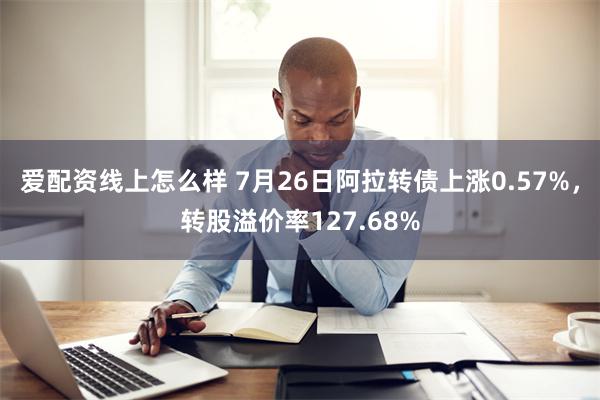 爱配资线上怎么样 7月26日阿拉转债上涨0.57%，转股溢价率127.68%